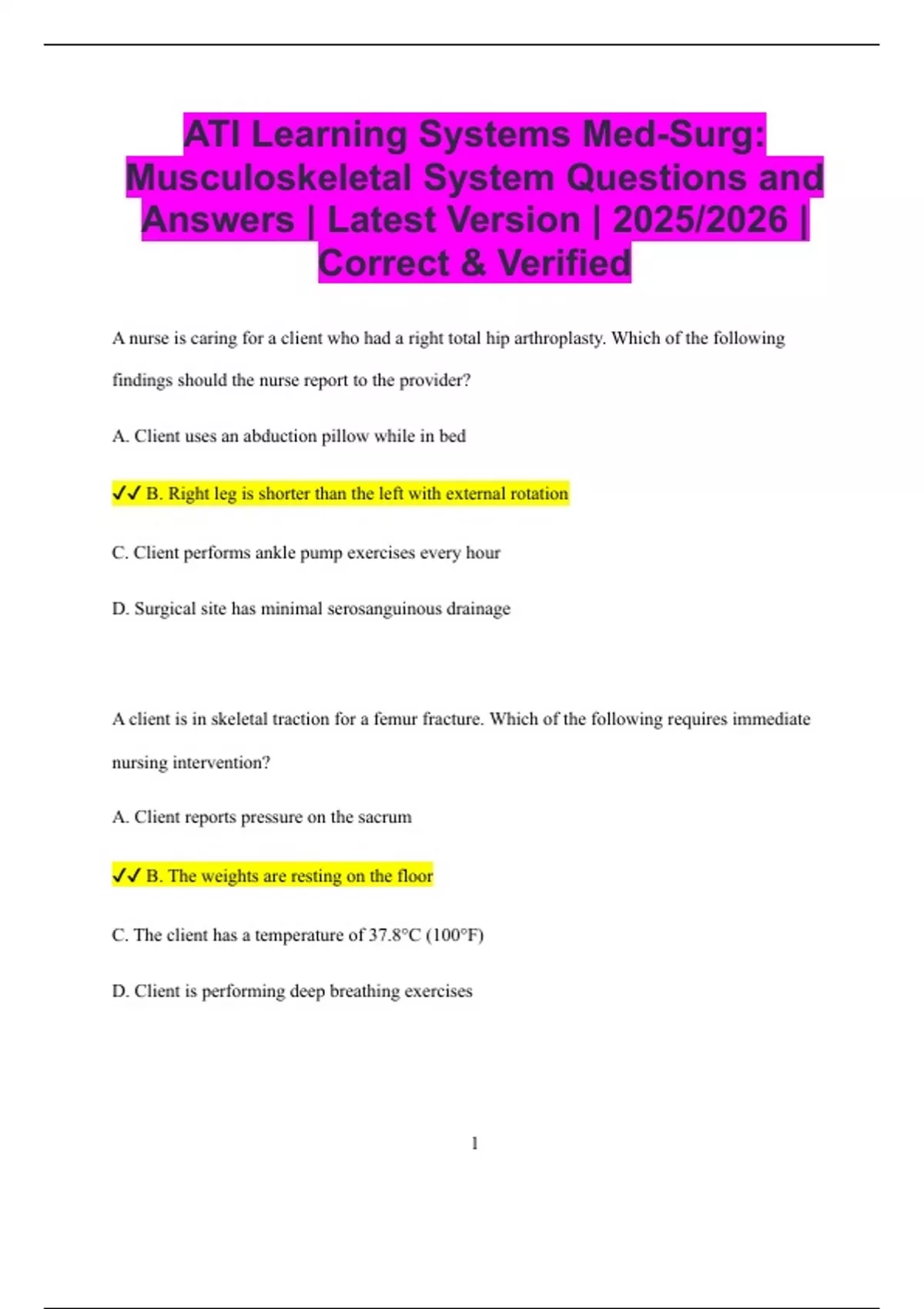 ATI Learning Systems Med-Surg: Musculoskeletal System Questions and Answers | Latest Version | 2025/2026 | Correct & Verified

A nurse is caring for a client who had a right total hip arthroplasty. Which of the following findings should the nurse report to the provider?

A. Client uses an abduction pillow while in bed

✓✓ B. Right leg is shorter than the left with external rotation

C. Client performs ankle pump exercises every hour

D. Surgical site has minimal serosanguinous drainage

A client is in skeletal traction for a femur fracture. Which of the following requires immediate nursing intervention?

A. Client reports pressure on the sacrum

✓✓ B. The weights are resting on the floor

C. The client has a temperature of 37.8°C (100°F)

D. Client is performing deep breathing exercises

1